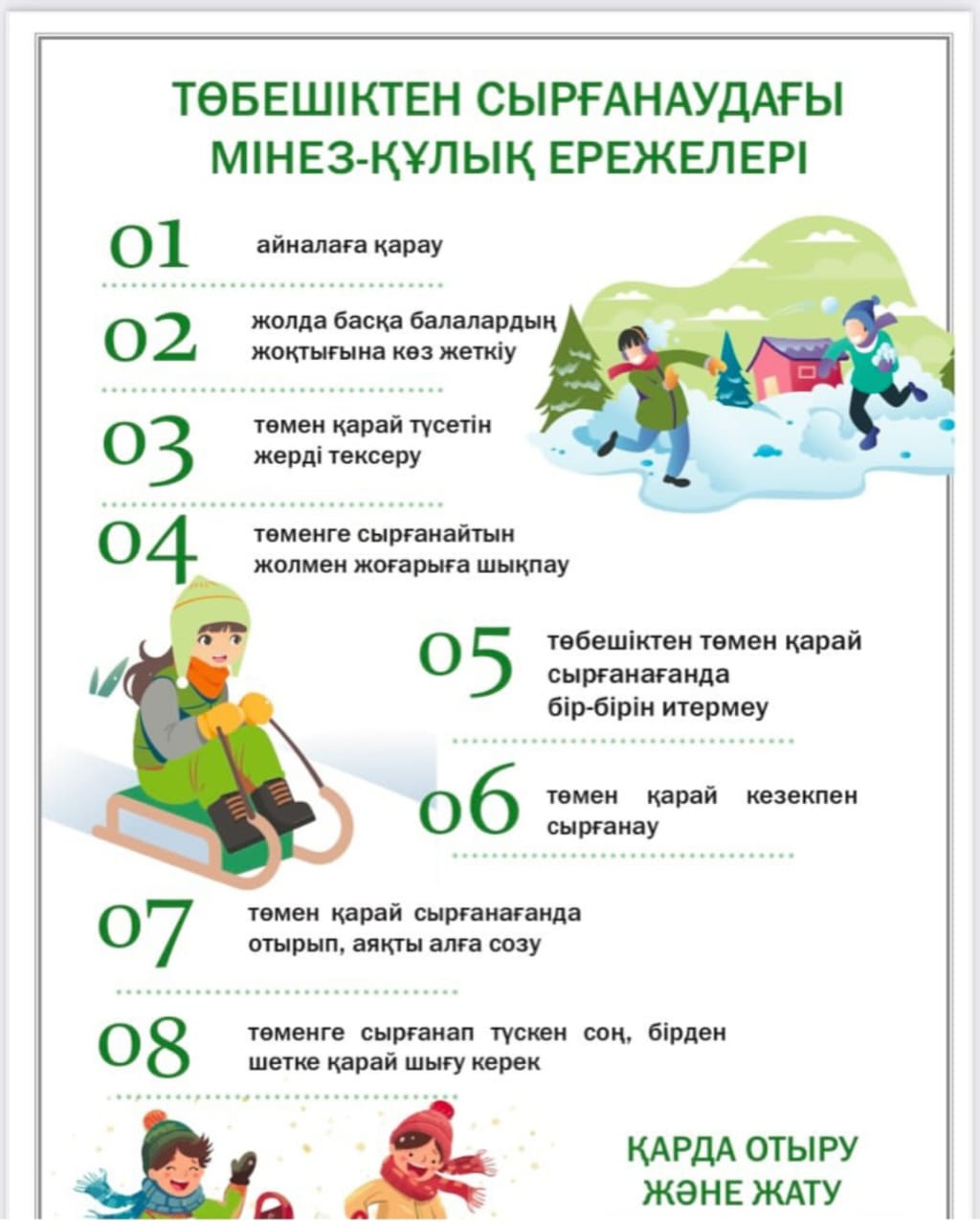 ТӨБЕШІКТЕН СЫРҒАНАУДАҒЫ МІНЕЗ-ҚҰЛЫҚ ЕРЕЖЕЛЕРІ

01 айналаға қарау

02 жолда басқа балалардың жоқтығына көз жеткіу

03 төмен қарай түсетін жерді тексеру

04 төменге сырғанайтын жолмен жоғарыға шықпау

05 төбешіктен төмен қарай сырғанағанда бір-бірін итермеу

06 төмен қарай кезекпен сырғанау

07 төмен қарай сырғанағанда отырып, аяқты алға созу

08 төменге сырғанап түскен соң, бірден шетке қарай шығу керек

ҚАРДА ОТЫРУ ЖӘНЕ ЖАТУ